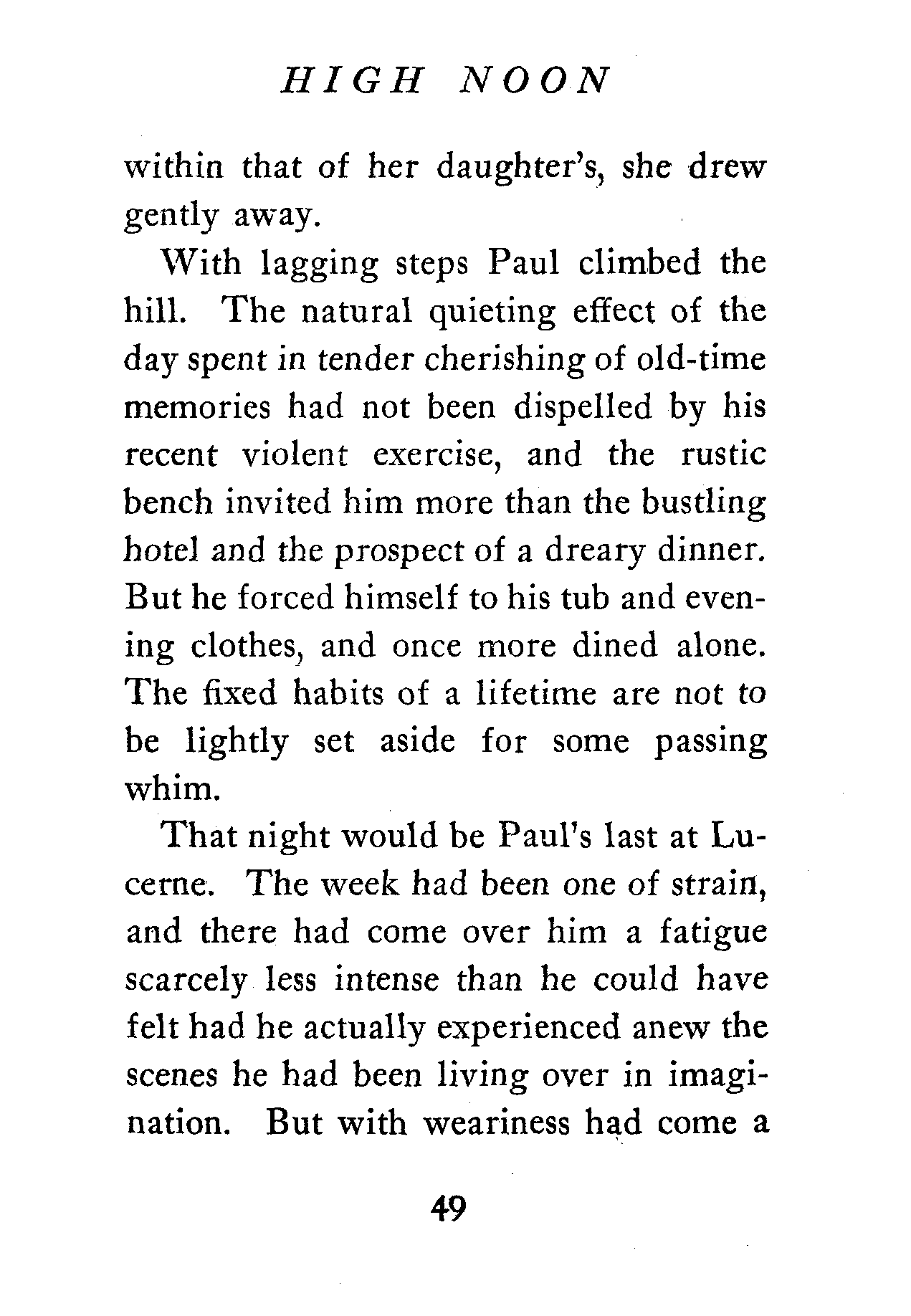 HIGH NOON

within that of her daughter's, she drew gently away.

With lagging steps Paul climbed the hill. The natural quieting effect of the day spent in tender cherishing of old-time memories had not been dispelled by his recent violent exercise, and the rustic bench invited him more than the bustling hotel and the prospect of a dreary dinner. But he forced himself to his tub and evening clothes, and once more dined alone. The fixed habits of a lifetime are not to be lightly set aside for some passing whim.

That night would be Paul's last at Lucerne. The week had been one of strain, and there had come over him a fatigue scarcely less intense than he could have felt had he actually experienced anew the scenes he had been living over in imagination. But with weariness had come a

49